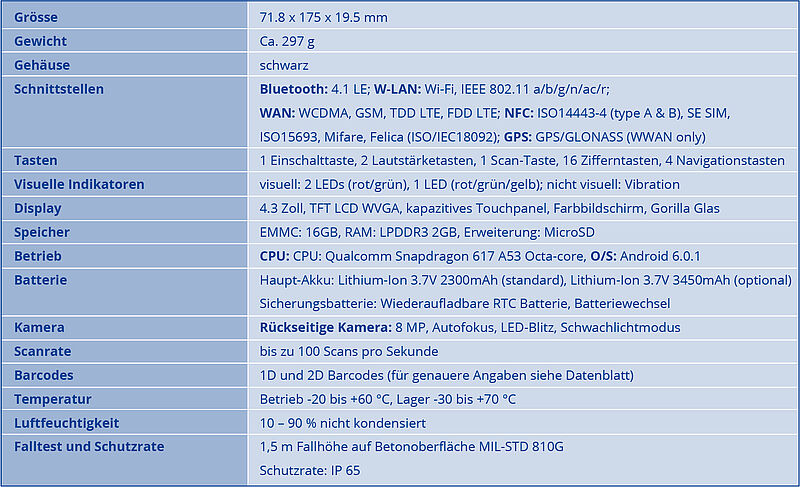 | Grösse | 71.8 x 175 x 19.5 mm |
|---|---|
| Gewicht | Ca. 297 g |
| Gehäuse | schwarz |
| Schnittstellen | Bluetooth: 4.1 LE; W-LAN: Wi-Fi, IEEE 802.11 a/b/g/n/ac/r; WAN: WCDMA, GSM, TDD LTE, FDD LTE; NFC: ISO14443-4 (type A & B), SE SIM, ISO15693, Mifare, Felica (ISO/IEC18092); GPS: GPS/GLONASS (WWAN only) |
| Tasten | 1 Einschalttaste, 2 Lautstärketasten, 1 Scan-Taste, 16 Zifferntasten, 4 Navigationstasten |
| Visuelle Indikatoren | visuell: 2 LEDs (rot/grün), 1 LED (rot/grün/gelb); nicht visuell: Vibration |
| Display | 4.3 Zoll, TFT LCD WVGA, kapazitives Touchpanel, Farbbildschirm, Gorilla Glas |
| Speicher | EMMC: 16GB, RAM: LPDDR3 2GB, Erweiterung: MicroSD |
| Betrieb | CPU: CPU: Qualcomm Snapdragon 617 A53 Octa-core, O/S: Android 6.0.1 |
| Batterie | Haupt-Akku: Lithium-Ion 3.7V 2300mAh (standard), Lithium-Ion 3.7V 3450mAh (optional) Sicherungsbatterie: Wiederaufladbare RTC Batterie, Batteriewechsel |
| Kamera | Rückseitige Kamera: 8 MP, Autofokus, LED-Blitz, Schwachlichtmodus |
| Scanrate | bis zu 100 Scans pro Sekunde |
| Barcodes | 1D und 2D Barcodes (für genauere Angaben siehe Datenblatt) |
| Temperatur | Betrieb -20 bis +60 °C, Lager -30 bis +70 °C |
| Luftfeuchtigkeit | 10 – 90 % nicht kondensiert |
| Falltest und Schutzrate | 1,5 m Fallhöhe auf Betonoberfläche MIL-STD 810G Schutzrate: IP 65 |